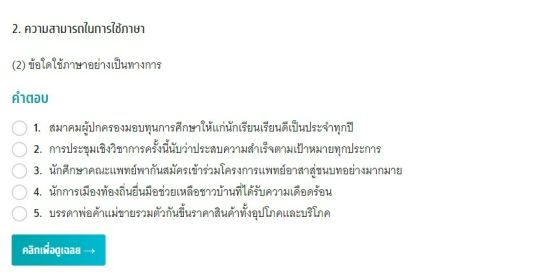 2. ความสามารถในการใช้ภาษา

(2) ข้อใดใช้ภาษาอย่างเป็นทางการ

คำตอบ

1. สมาคมผู้ปกครองมอบทุนการศึกษาให้แก่นักเรียนเรียนดีเป็นประจำทุกปี
2. การประชุมเชิงวิชาการครั้งนี้นับว่าประสบความสำเร็จตามเป้าหมายทุกประการ
3. นักศึกษาคณะแพทย์พากันสมัครเข้าร่วมโครงการแพทย์อาสาสู่ชนบทอย่างมากมาย
4. นักการเมืองท้องถิ่นยื่นมือช่วยเหลือชาวบ้านที่ได้รับความเดือดร้อน
5. บรรดาพ่อค้าแม่ขายรวมตัวกันขึ้นราคาสินค้าทั้งอุปโภคและบริโภค

คลิกเพื่อดูเฉลย →